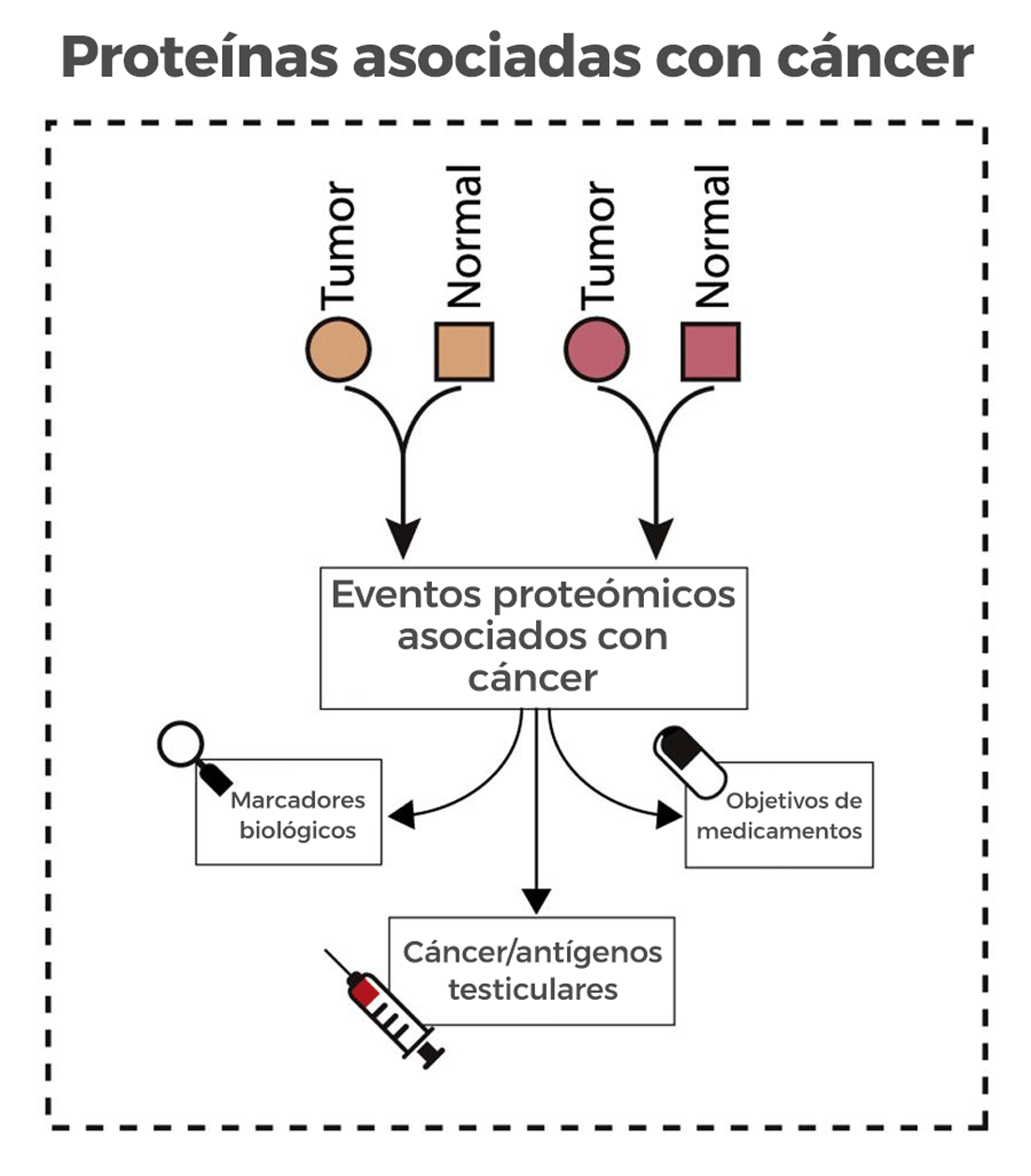 Proteínas asociadas con cáncer

Tumor

Normal

Tumor

Normal

Eventos proteómicos asociados con cáncer

Marcadores biológicos

Objetivos de medicamentos

Cáncer/antígenos testiculares